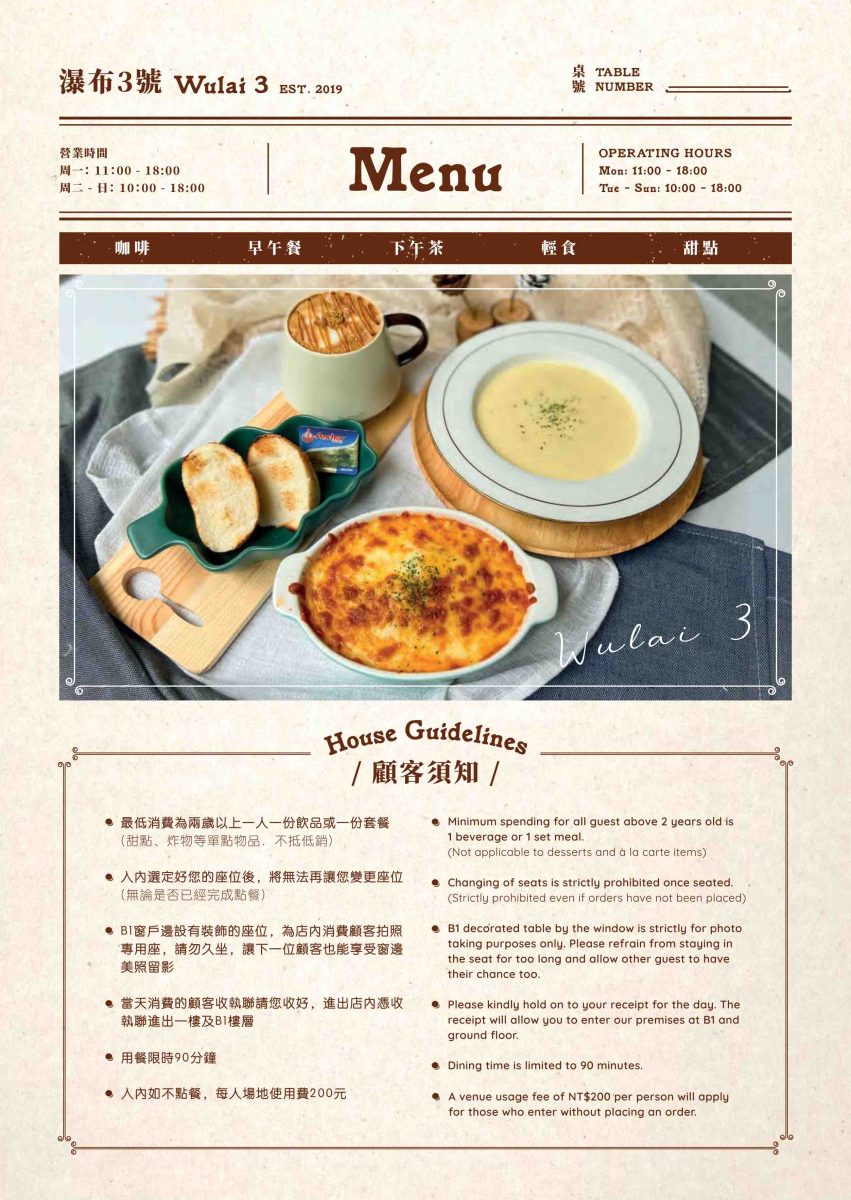 瀑布3號 Wulai 3 EST. 2019

桌號 TABLE NUMBER

營業時間
周一: 11:00 - 18:00
周二 - 日: 10:00 - 18:00

Menu

OPERATING HOURS
Mon: 11:00 - 18:00
Tue - Sun: 10:00 - 18:00

咖啡 早午餐 下午茶 輕食 甜點

Anchor

Wulai 3

House Guidelines
/ 顧客須知 /

最低消費為兩歲以上一人一份飲品或一份套餐
(甜點、炸物等單點物品．不抵低銷)

入內選定好您的座位後，將無法再讓您變更座位
(無論是否已經完成點餐)

B1窗戶邊設有裝飾的座位，為店內消費顧客拍照專用座，請勿久坐，讓下一位顧客也能享受窗邊美照留影

當天消費的顧客收執聯請您收好，進出店內憑收執聯進出一樓及B1樓層

用餐限時90分鐘

入內如不點餐，每人場地使用費200元

Minimum spending for all guest above 2 years old is 1 beverage or 1 set meal.
(Not applicable to desserts and à la carte items)

Changing of seats is strictly prohibited once seated.
(Strictly prohibited even if orders have not been placed)

B1 decorated table by the window is strictly for photo taking purposes only. Please refrain from staying in the seat for too long and allow other guest to have their chance too.

Please kindly hold on to your receipt for the day. The receipt will allow you to enter our premises at B1 and ground floor.

Dining time is limited to 90 minutes.

A venue usage fee of NT$200 per person will apply for those who enter without placing an order.